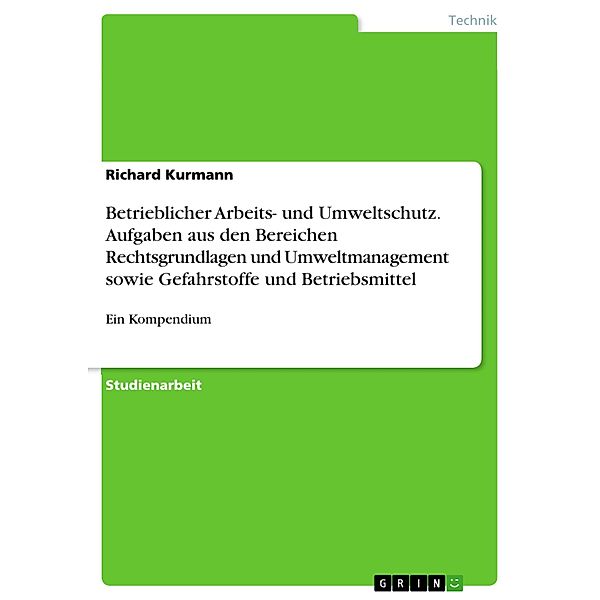 Technik

Richard Kurmann

Betrieblicher Arbeits- und Umweltschutz. Aufgaben aus den Bereichen Rechtsgrundlagen und Umweltmanagement sowie Gefahrstoffe und Betriebsmittel

Ein Kompendium

Studienarbeit

GRIN